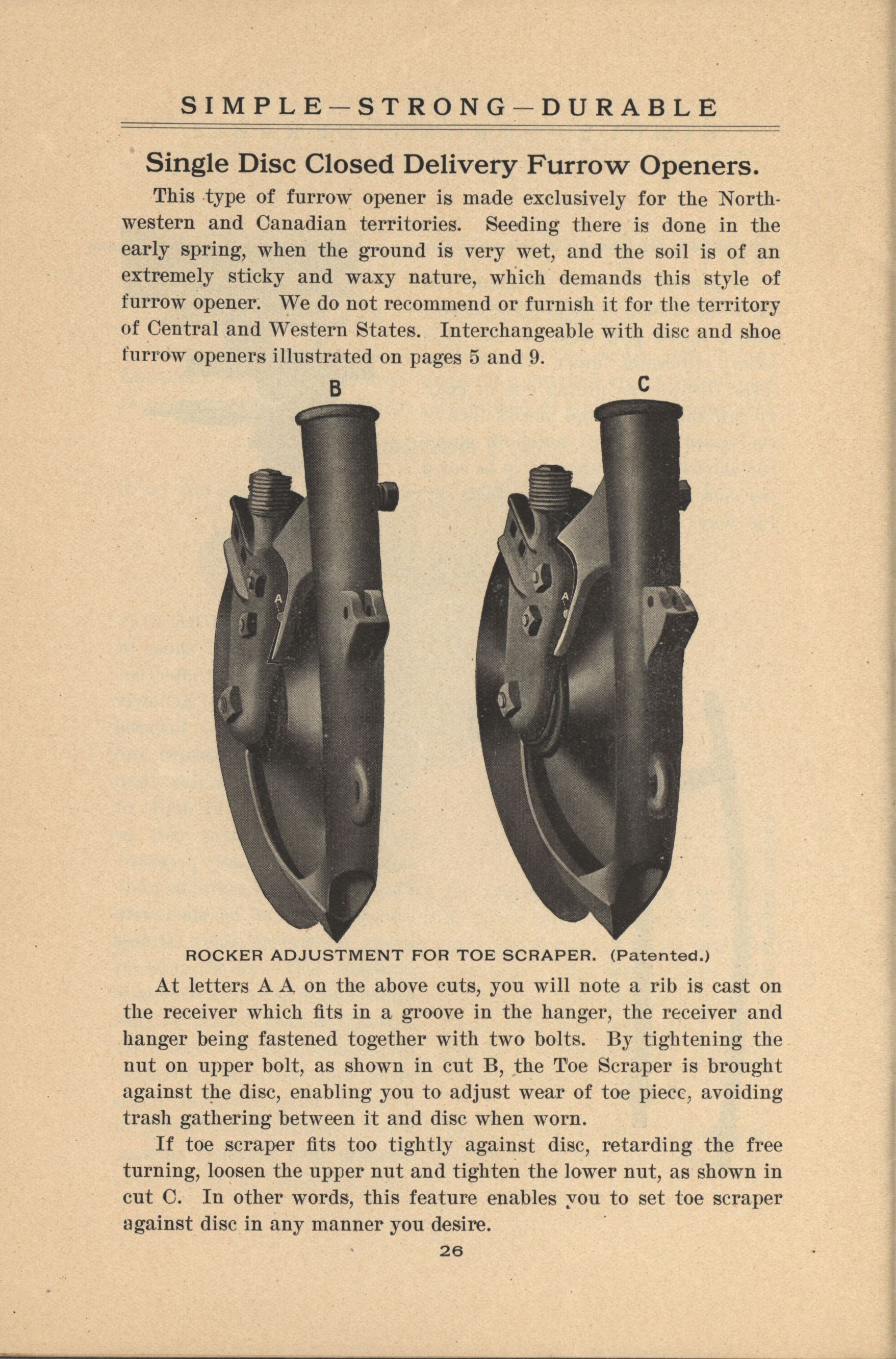 SIMPLE—STRONG—DURABLE

Single Disc Closed Delivery Furrow Openers.

This type of furrow opener is made exclusively for the Northwestern and Canadian territories. Seeding there is done in the early spring, when the ground is very wet, and the soil is of an extremely sticky and waxy nature, which demands this style of furrow opener. We do not recommend or furnish it for the territory of Central and Western States. Interchangeable with disc and shoe furrow openers illustrated on pages 5 and 9.

B

C

A

A

ROCKER ADJUSTMENT FOR TOE SCRAPER. (Patented.)

At letters A A on the above cuts, you will note a rib is cast on the receiver which fits in a groove in the hanger, the receiver and hanger being fastened together with two bolts. By tightening the nut on upper bolt, as shown in cut B, the Toe Scraper is brought against the disc, enabling you to adjust wear of toe piece, avoiding trash gathering between it and disc when worn.

If toe scraper fits too tightly against disc, retarding the free turning, loosen the upper nut and tighten the lower nut, as shown in cut C. In other words, this feature enables you to set toe scraper against disc in any manner you desire.

26